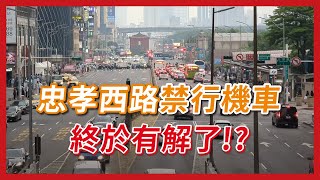 忠孝西路禁行機車
終於有解了!?